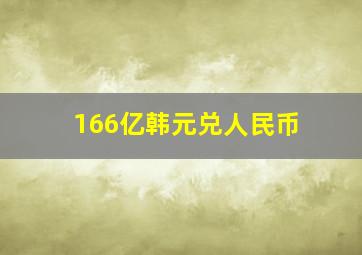 166亿韩元兑人民币